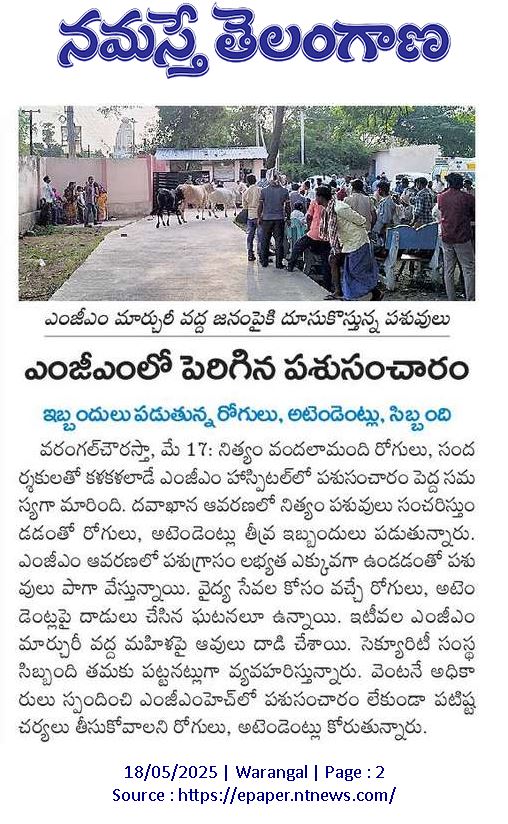 నమస్తే తెలంగాణ

ఎంజీఎం మార్చురీ వద్ద జనంపైకి దూసుకొస్తున్న పశువులు

ఎంజీఎంలో పెరిగిన పశుసంచారం

ఇబ్బందులు పడుతున్న రోగులు, అటెండెంట్లు, సిబ్బంది

వరంగల్‌చౌరస్తా, మే 17: నిత్యం వందలామంది రోగులు, సందర్శకులతో కళకళలాడే ఎంజీఎం హాస్పిటల్‌లో పశుసంచారం పెద్ద సమస్యగా మారింది. దవాఖాన ఆవరణలో నిత్యం పశువులు సంచరిస్తుండడంతో రోగులు, అటెండెంట్లు తీవ్ర ఇబ్బందులు పడుతున్నారు. ఎంజీఎం ఆవరణలో పశుగ్రాసం లభ్యత ఎక్కువగా ఉండడంతో పశువులు పాగా వేస్తున్నాయి. వైద్య సేవల కోసం వచ్చే రోగులు, అటెండెంట్లపై దాడులు చేసిన ఘటనలూ ఉన్నాయి. ఇటీవల ఎంజీఎం మార్చురీ వద్ద మహిళపై ఆవులు దాడి చేశాయి. సెక్యూరిటీ సంస్థ సిబ్బంది తమకు పట్టనట్లుగా వ్యవహరిస్తున్నారు. వెంటనే అధికారులు స్పందించి ఎంజీఎంహెచ్‌లో పశుసంచారం లేకుండా పటిష్ట చర్యలు తీసుకోవాలని రోగులు, అటెండెంట్లు కోరుతున్నారు.

18/05/2025 | Warangal | Page : 2
Source : https://epaper.ntnews.com/